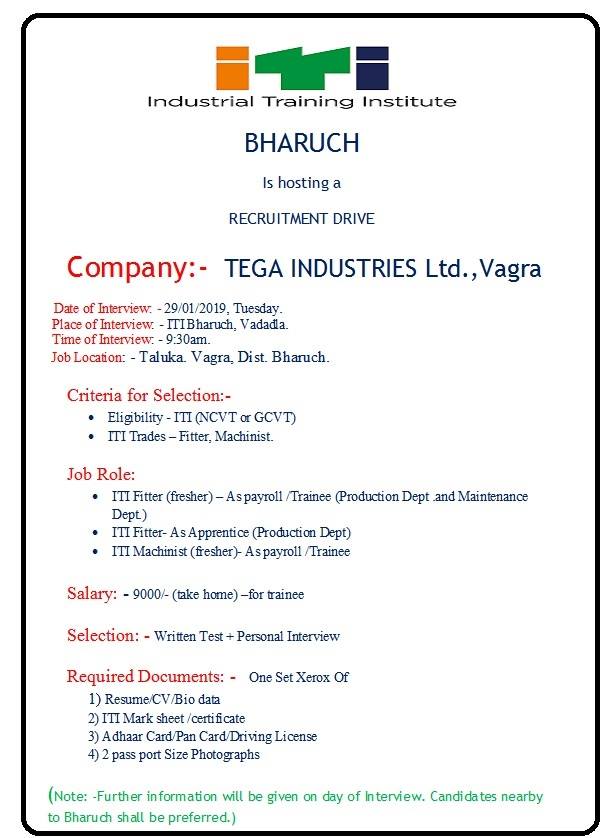 iTi
Industrial Training Institute

BHARUCH

Is hosting a

RECRUITMENT DRIVE

Company:- TEGA INDUSTRIES Ltd.,Vagra

Date of Interview: - 29/01/2019, Tuesday.
Place of Interview: - ITI Bharuch, Vadadla.
Time of Interview: - 9:30am.
Job Location: - Taluka. Vagra, Dist. Bharuch.

Criteria for Selection:-
- Eligibility - ITI (NCVT or GCVT)
- ITI Trades – Fitter, Machinist.

Job Role:
- ITI Fitter (fresher) – As payroll /Trainee (Production Dept .and Maintenance Dept.)
- ITI Fitter- As Apprentice (Production Dept)
- ITI Machinist (fresher)- As payroll /Trainee

Salary: - 9000/- (take home) –for trainee

Selection: - Written Test + Personal Interview

Required Documents: - One Set Xerox Of
1) Resume/CV/Bio data
2) ITI Mark sheet /certificate
3) Adhaar Card/Pan Card/Driving License
4) 2 pass port Size Photographs

(Note: -Further information will be given on day of Interview. Candidates nearby to Bharuch shall be preferred.)